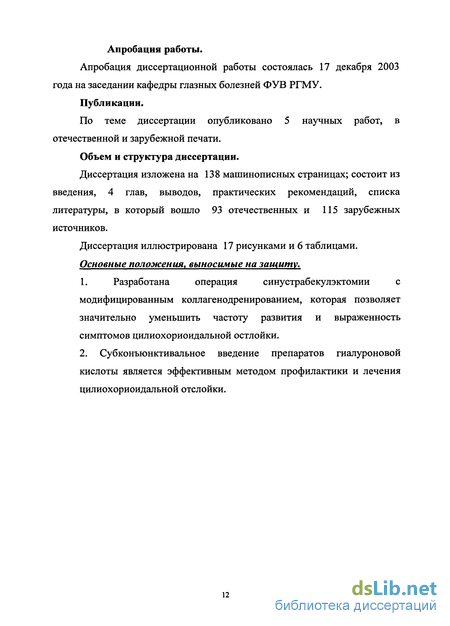 Апробация работы.

Апробация диссертационной работы состоялась 17 декабря 2003 года на заседании кафедры глазных болезней ФУВ РГМУ.

Публикации.

По теме диссертации опубликовано 5 научных работ, в отечественной и зарубежной печати.

Объем и структура диссертации.

Диссертация изложена на 138 машинописных страницах; состоит из введения, 4 глав, выводов, практических рекомендаций, списка литературы, в который вошло 93 отечественных и 115 зарубежных источников.

Диссертация иллюстрирована 17 рисунками и 6 таблицами.

Основные положения, выносимые на защиту.

1. Разработана операция синустрабекулэктомии с модифицированным коллагенодренированием, которая позволяет значительно уменьшить частоту развития и выраженность симптомов цилиохориоидальной остлойки.

2. Субконъюнктивальное введение препаратов гиалуроновой кислоты является эффективным методом профилактики и лечения цилиохориоидальной отслойки.

12

dsLib.net
библиотека диссертаций